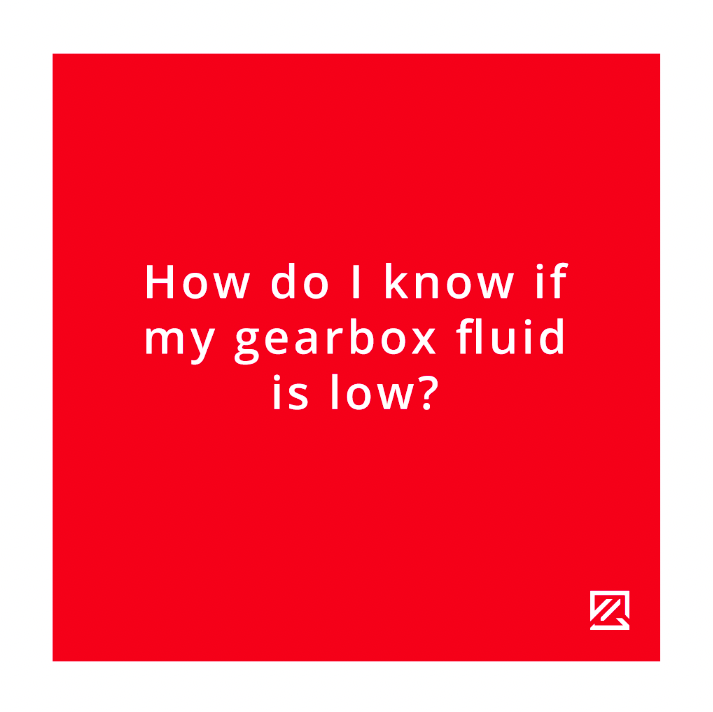 How do I know if my gearbox fluid is low?